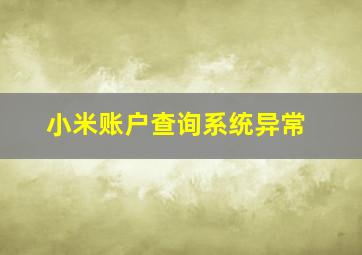 小米账户查询系统异常